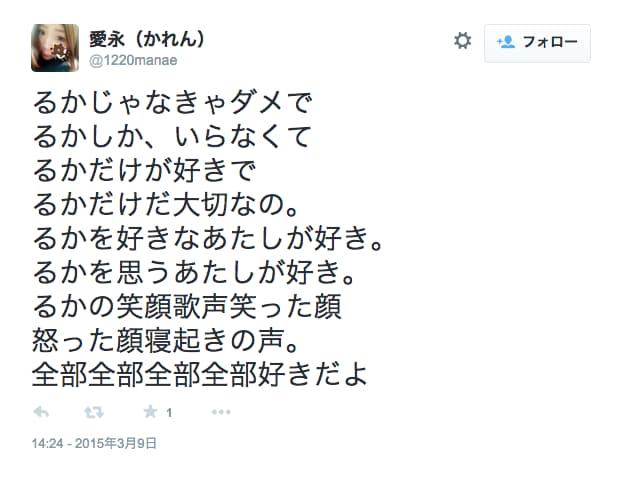 愛永（かれん）
@1220manae

フォロー

るかじゃなきゃダメで
るかしか、いらなくて
るかだけが好きで
るかだけだ大切なの。
るかを好きなあたしが好き。
るかを思うあたしが好き。
るかの笑顔歌声笑った顔
怒った顔寝起きの声。
全部全部全部全部好きだよ

1

14:24 - 2015年3月9日